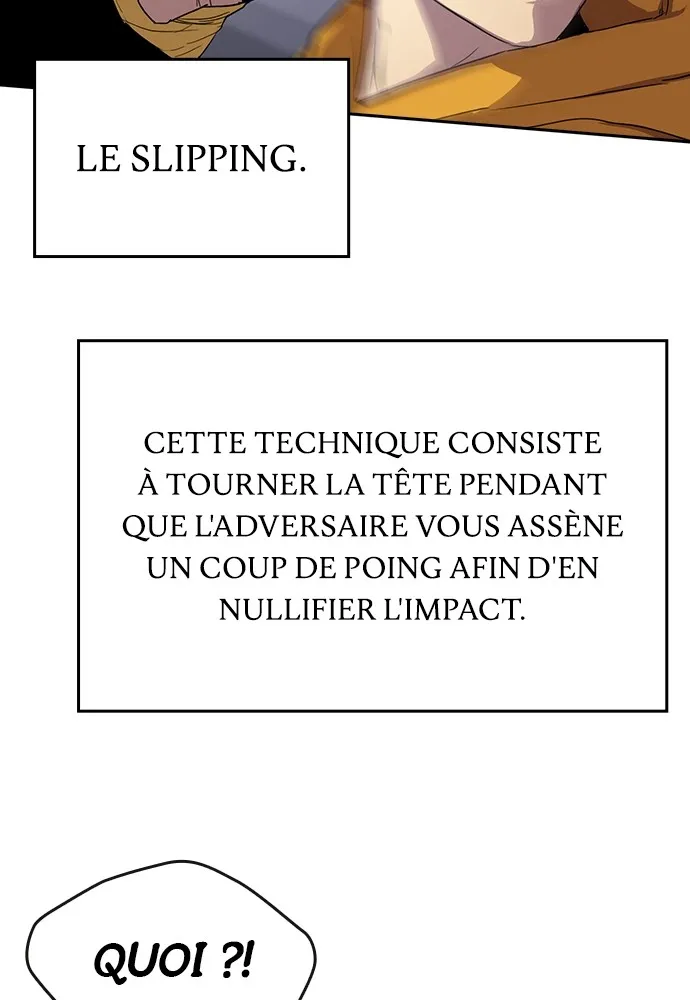 LE SLIPPING.

CETTE TECHNIQUE CONSISTE À TOURNER LA TÊTE PENDANT QUE L'ADVERSAIRE VOUS ASSÈNE UN COUP DE POING AFIN D'EN NULLIFIER L'IMPACT.

QUOI ?!